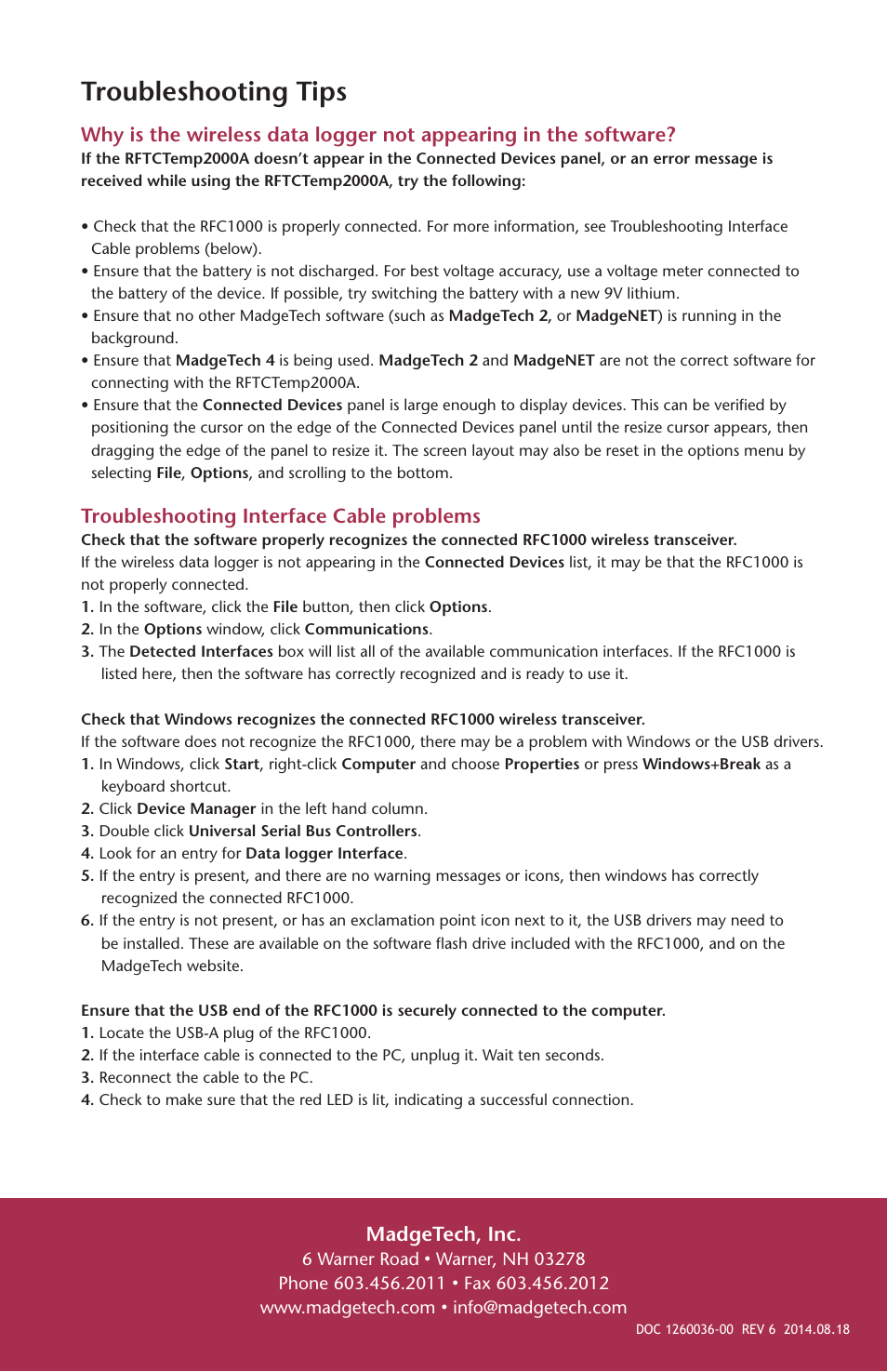 Troubleshooting Tips

Why is the wireless data logger not appearing in the software?
If the RFTCTemp2000A doesn't appear in the Connected Devices panel, or an error message is received while using the RFTCTemp2000A, try the following:

• Check that the RFC1000 is properly connected. For more information, see Troubleshooting Interface Cable problems (below).
• Ensure that the battery is not discharged. For best voltage accuracy, use a voltage meter connected to the battery of the device. If possible, try switching the battery with a new 9V lithium.
• Ensure that no other MadgeTech software (such as MadgeTech 2, or MadgeNET) is running in the background.
• Ensure that MadgeTech 4 is being used. MadgeTech 2 and MadgeNET are not the correct software for connecting with the RFTCTemp2000A.
• Ensure that the Connected Devices panel is large enough to display devices. This can be verified by positioning the cursor on the edge of the Connected Devices panel until the resize cursor appears, then dragging the edge of the panel to resize it. The screen layout may also be reset in the options menu by selecting File, Options, and scrolling to the bottom.

Troubleshooting Interface Cable problems
Check that the software properly recognizes the connected RFC1000 wireless transceiver.
If the wireless data logger is not appearing in the Connected Devices list, it may be that the RFC1000 is not properly connected.
1. In the software, click the File button, then click Options.
2. In the Options window, click Communications.
3. The Detected Interfaces box will list all of the available communication interfaces. If the RFC1000 is listed here, then the software has correctly recognized and is ready to use it.

Check that Windows recognizes the connected RFC1000 wireless transceiver.
If the software does not recognize the RFC1000, there may be a problem with Windows or the USB drivers.
1. In Windows, click Start, right-click Computer and choose Properties or press Windows+Break as a keyboard shortcut.
2. Click Device Manager in the left hand column.
3. Double click Universal Serial Bus Controllers.
4. Look for an entry for Data logger Interface.
5. If the entry is present, and there are no warning messages or icons, then windows has correctly recognized the connected RFC1000.
6. If the entry is not present, or has an exclamation point icon next to it, the USB drivers may need to be installed. These are available on the software flash drive included with the RFC1000, and on the MadgeTech website.

Ensure that the USB end of the RFC1000 is securely connected to the computer.
1. Locate the USB-A plug of the RFC1000.
2. If the interface cable is connected to the PC, unplug it. Wait ten seconds.
3. Reconnect the cable to the PC.
4. Check to make sure that the red LED is lit, indicating a successful connection.

MadgeTech, Inc.
6 Warner Road • Warner, NH 03278
Phone 603.456.2011 • Fax 603.456.2012
www.madgetech.com • info@madgetech.com
DOC 1260036-00 REV 6 2014.08.18